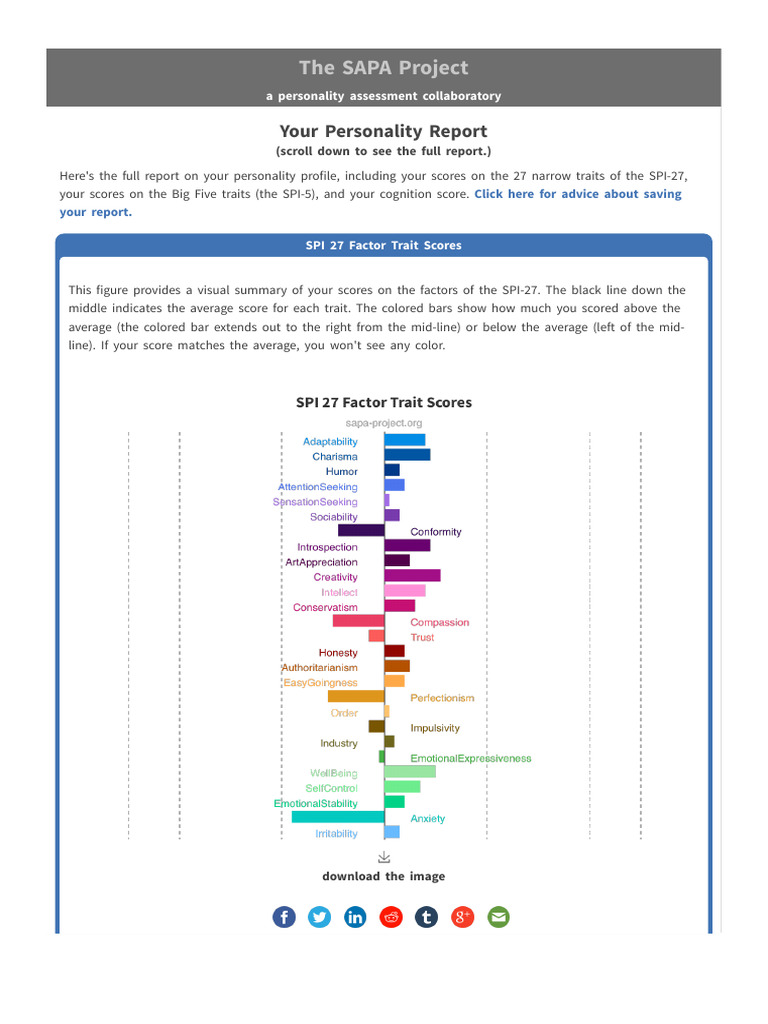 The SAPA Project

a personality assessment collaboratory

Your Personality Report

(scroll down to see the full report.)

Here's the full report on your personality profile, including your scores on the 27 narrow traits of the SPI-27, your scores on the Big Five traits (the SPI-5), and your cognition score. Click here for advice about saving your report.

SPI 27 Factor Trait Scores

This figure provides a visual summary of your scores on the factors of the SPI-27. The black line down the middle indicates the average score for each trait. The colored bars show how much you scored above the average (the colored bar extends out to the right from the mid-line) or below the average (left of the mid-line). If your score matches the average, you won't see any color.

SPI 27 Factor Trait Scores

sapa-project.org

Adaptability
Charisma
Humor
AttentionSeeking
SensationSeeking
Sociability
Conformity
Introspection
ArtAppreciation
Creativity
Intellect
Conservatism
Compassion
Trust
Honesty
Authoritarianism
EasyGoingness
Perfectionism
Order
Impulsivity
Industry
EmotionalExpressiveness
WellBeing
SelfControl
EmotionalStability
Anxiety
Irritability

download the image